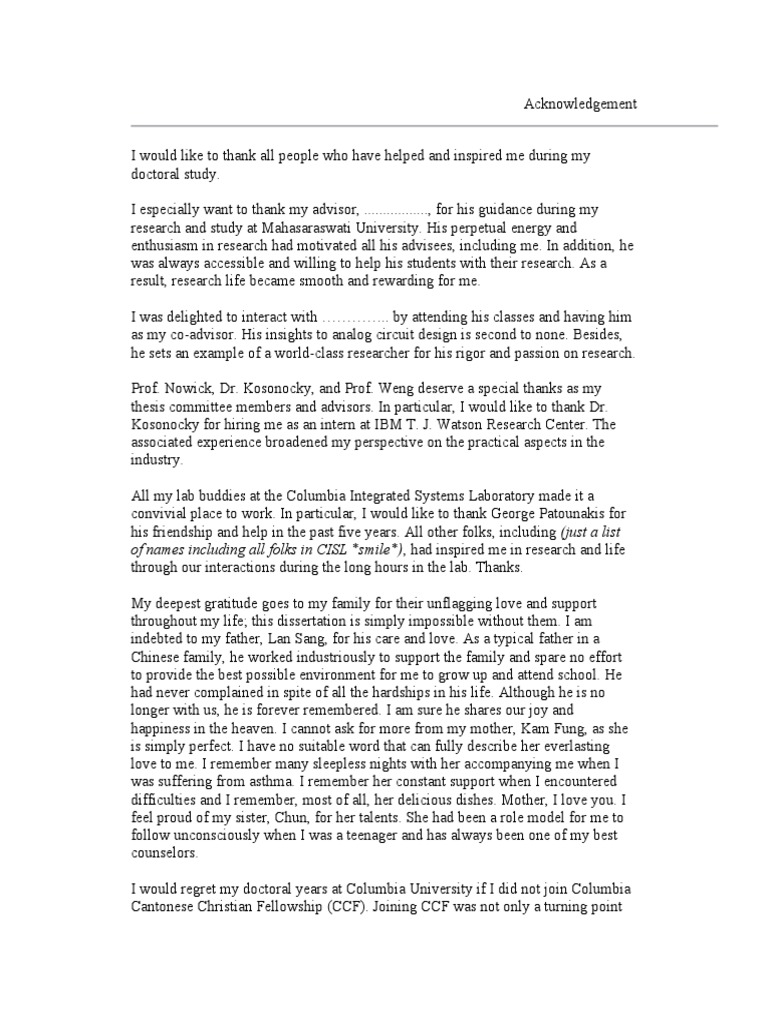 Acknowledgement

I would like to thank all people who have helped and inspired me during my doctoral study.

I especially want to thank my advisor, ................, for his guidance during my research and study at Mahasaraswati University. His perpetual energy and enthusiasm in research had motivated all his advisees, including me. In addition, he was always accessible and willing to help his students with their research. As a result, research life became smooth and rewarding for me.

I was delighted to interact with ………….. by attending his classes and having him as my co-advisor. His insights to analog circuit design is second to none. Besides, he sets an example of a world-class researcher for his rigor and passion on research.

Prof. Nowick, Dr. Kosonocky, and Prof. Weng deserve a special thanks as my thesis committee members and advisors. In particular, I would like to thank Dr. Kosonocky for hiring me as an intern at IBM T. J. Watson Research Center. The associated experience broadened my perspective on the practical aspects in the industry.

All my lab buddies at the Columbia Integrated Systems Laboratory made it a convivial place to work. In particular, I would like to thank George Patounakis for his friendship and help in the past five years. All other folks, including (just a list of names including all folks in CISL *smile*), had inspired me in research and life through our interactions during the long hours in the lab. Thanks.

My deepest gratitude goes to my family for their unflagging love and support throughout my life; this dissertation is simply impossible without them. I am indebted to my father, Lan Sang, for his care and love. As a typical father in a Chinese family, he worked industriously to support the family and spare no effort to provide the best possible environment for me to grow up and attend school. He had never complained in spite of all the hardships in his life. Although he is no longer with us, he is forever remembered. I am sure he shares our joy and happiness in the heaven. I cannot ask for more from my mother, Kam Fung, as she is simply perfect. I have no suitable word that can fully describe her everlasting love to me. I remember many sleepless nights with her accompanying me when I was suffering from asthma. I remember her constant support when I encountered difficulties and I remember, most of all, her delicious dishes. Mother, I love you. I feel proud of my sister, Chun, for her talents. She had been a role model for me to follow unconsciously when I was a teenager and has always been one of my best counselors.

I would regret my doctoral years at Columbia University if I did not join Columbia Cantonese Christian Fellowship (CCF). Joining CCF was not only a turning point